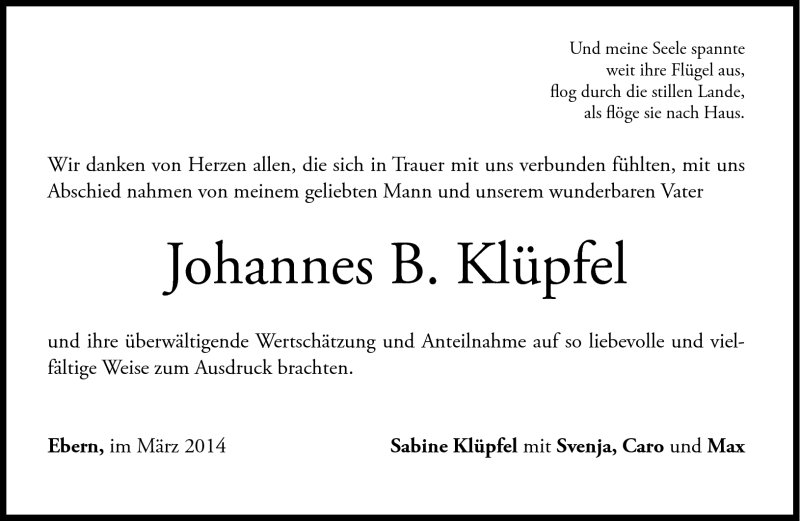 Und meine Seele spannte
weit ihre Flügel aus,
flog durch die stillen Lande,
als flöge sie nach Haus.

Wir danken von Herzen allen, die sich in Trauer mit uns verbunden fühlten, mit uns Abschied nahmen von meinem geliebten Mann und unserem wunderbaren Vater

Johannes B. Klüpfel

und ihre überwältigende Wertschätzung und Anteilnahme auf so liebevolle und vielfältige Weise zum Ausdruck brachten.

Ebern, im März 2014

Sabine Klüpfel mit Svenja, Caro und Max